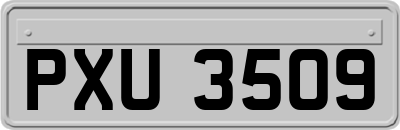 PXU 3509